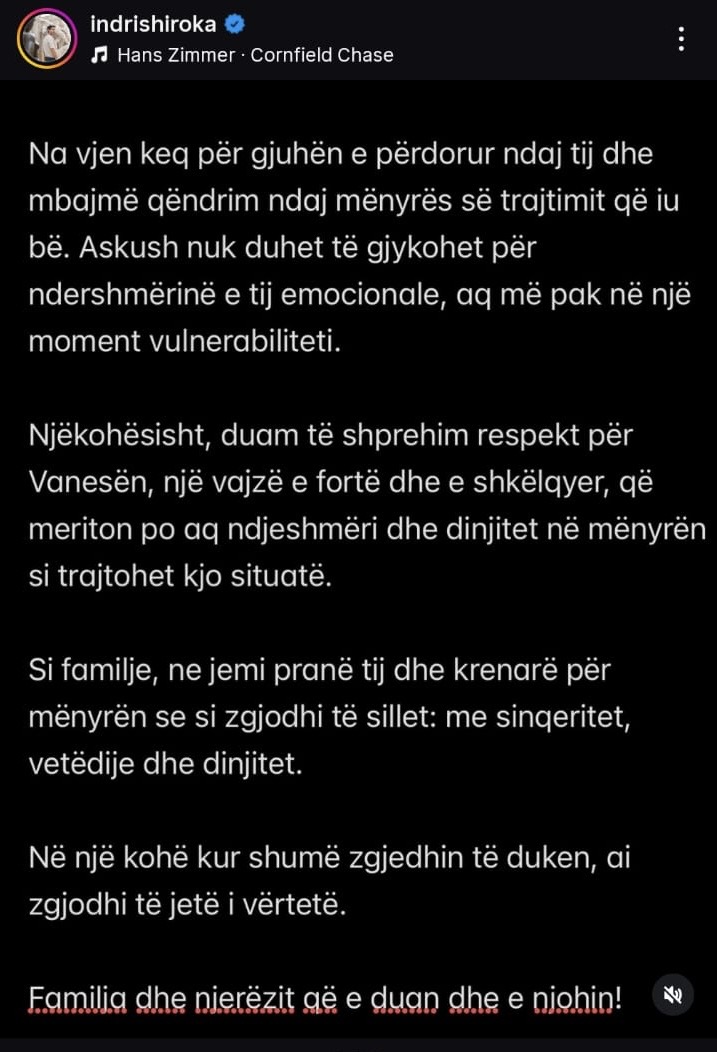 indrishiroka
Hans Zimmer · Cornfield Chase

Na vjen keq për gjuhën e përdorur ndaj tij dhe mbajmë qëndrim ndaj mënyrës së trajtimit që iu bë. Askush nuk duhet të gjykohet për ndershmërinë e tij emocionale, aq më pak në një moment vulnerabiliteti.

Njëkohësisht, duam të shprehim respekt për Vanesën, një vajzë e fortë dhe e shkëlqyer, që meriton po aq ndjeshmëri dhe dinjitet në mënyrën si trajtohet kjo situatë.

Si familje, ne jemi pranë tij dhe krenarë për mënyrën se si zgjodhi të sillet: me sinqeritet, vetëdije dhe dinjitet.

Në një kohë kur shumë zgjedhin të duken, ai zgjodhi të jetë i vërtetë.

Familja dhe njerëzit që e duan dhe e njohin!